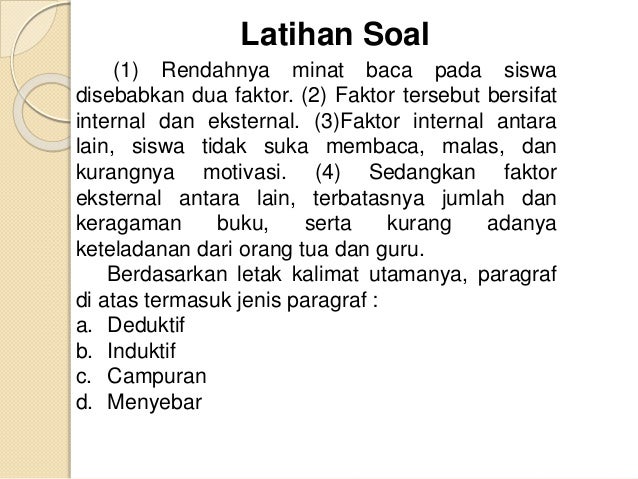 Latihan Soal

(1) Rendahnya minat baca pada siswa disebabkan dua faktor. (2) Faktor tersebut bersifat internal dan eksternal. (3)Faktor internal antara lain, siswa tidak suka membaca, malas, dan kurangnya motivasi. (4) Sedangkan faktor eksternal antara lain, terbatasnya jumlah dan keragaman buku, serta kurang adanya keteladanan dari orang tua dan guru.

Berdasarkan letak kalimat utamanya, paragraf di atas termasuk jenis paragraf :
a. Deduktif
b. Induktif
c. Campuran
d. Menyebar